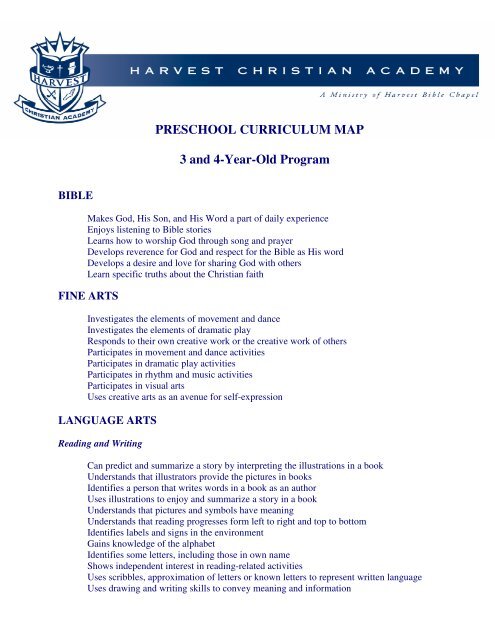 HARVEST
CHRISTIAN ACADEMY

HARVEST CHRISTIAN ACADEMY

A Ministry of Harvest Bible Chapel

PRESCHOOL CURRICULUM MAP

3 and 4-Year-Old Program

BIBLE

Makes God, His Son, and His Word a part of daily experience
Enjoys listening to Bible stories
Learns how to worship God through song and prayer
Develops reverence for God and respect for the Bible as His word
Develops a desire and love for sharing God with others
Learn specific truths about the Christian faith

FINE ARTS

Investigates the elements of movement and dance
Investigates the elements of dramatic play
Responds to their own creative work or the creative work of others
Participates in movement and dance activities
Participates in dramatic play activities
Participates in rhythm and music activities
Participates in visual arts
Uses creative arts as an avenue for self-expression

LANGUAGE ARTS

Reading and Writing

Can predict and summarize a story by interpreting the illustrations in a book
Understands that illustrators provide the pictures in books
Identifies a person that writes words in a book as an author
Uses illustrations to enjoy and summarize a story in a book
Understands that pictures and symbols have meaning
Understands that reading progresses form left to right and top to bottom
Identifies labels and signs in the environment
Gains knowledge of the alphabet
Identifies some letters, including those in own name
Shows independent interest in reading-related activities
Uses scribbles, approximation of letters or known letters to represent written language
Uses drawing and writing skills to convey meaning and information